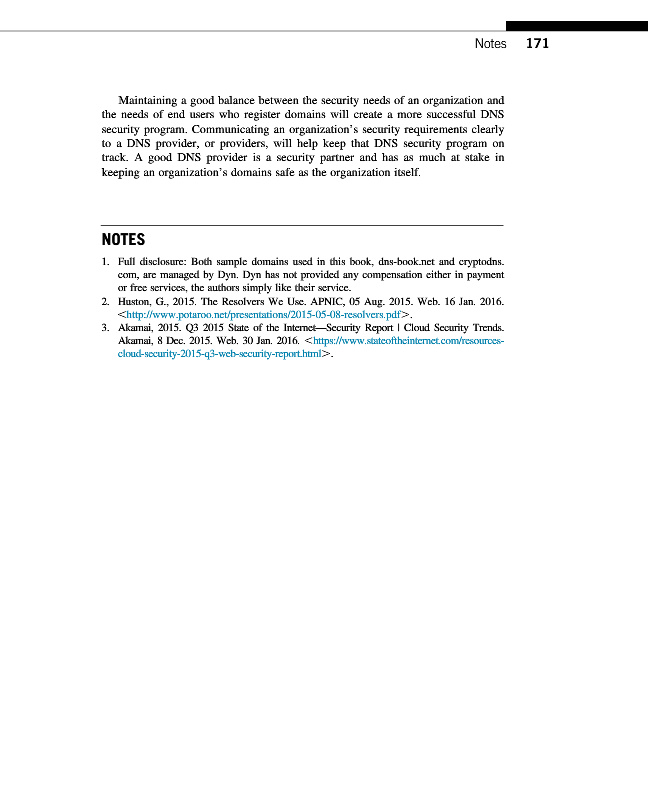 Notes 171

Maintaining a good balance between the security needs of an organization and the needs of end users who register domains will create a more successful DNS security program. Communicating an organization's security requirements clearly to a DNS provider, or providers, will help keep that DNS security program on track. A good DNS provider is a security partner and has as much at stake in keeping an organization's domains safe as the organization itself.

NOTES

1. Full disclosure: Both sample domains used in this book, dns-book.net and cryptodns.com, are managed by Dyn. Dyn has not provided any compensation either in payment or free services, the authors simply like their service.
2. Huston, G., 2015. The Resolvers We Use. APNIC, 05 Aug. 2015. Web. 16 Jan. 2016. <http://www.potaroo.net/presentations/2015-05-08-resolvers.pdf>.
3. Akamai, 2015. Q3 2015 State of the Internet—Security Report | Cloud Security Trends. Akamai, 8 Dec. 2015. Web. 30 Jan. 2016. <https://www.stateoftheinternet.com/resources-cloud-security-2015-q3-web-security-report.html>.